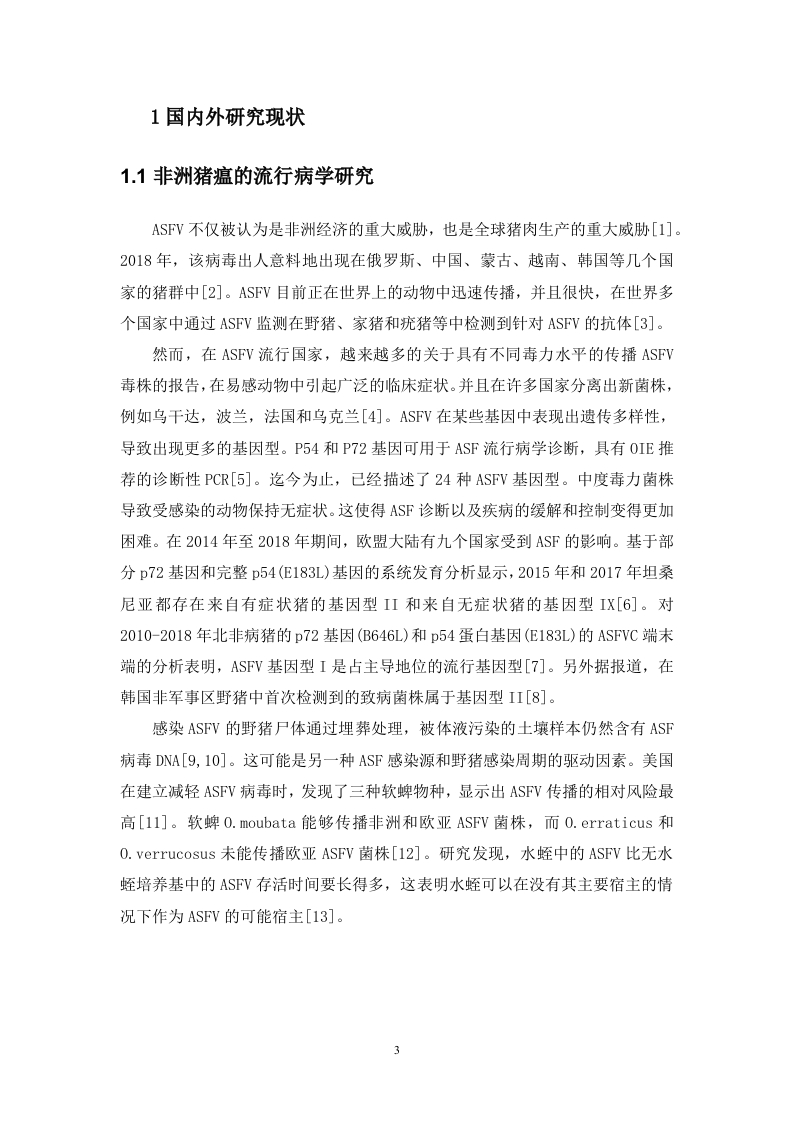 1 国内外研究现状

1.1 非洲猪瘟的流行病学研究

ASFV 不仅被认为是非洲经济的重大威胁，也是全球猪肉生产的重大威胁[1]。2018 年，该病毒出人意料地出现在俄罗斯、中国、蒙古、越南、韩国等几个国家的猪群中[2]。ASFV 目前正在世界上的动物中迅速传播，并且很快，在世界多个国家中通过 ASFV 监测在野猪、家猪和疣猪等中检测到针对 ASFV 的抗体[3]。

然而，在 ASFV 流行国家，越来越多的关于具有不同毒力水平的传播 ASFV 毒株的报告，在易感动物中引起广泛的临床症状。并且在许多国家分离出新菌株，例如乌干达，波兰，法国和乌克兰[4]。ASFV 在某些基因中表现出遗传多样性，导致出现更多的基因型。P54 和 P72 基因可用于 ASF 流行病学诊断，具有 OIE 推荐的诊断性 PCR[5]。迄今为止，已经描述了 24 种 ASFV 基因型。中度毒力菌株导致受感染的动物保持无症状。这使得 ASF 诊断以及疾病的缓解和控制变得更加困难。在 2014 年至 2018 年期间，欧盟大陆有九个国家受到 ASF 的影响。基于部分 p72 基因和完整 p54(E183L)基因的系统发育分析显示，2015 年和 2017 年坦桑尼亚都存在来自有症状猪的基因型 II 和来自无症状猪的基因型 IX[6]。对 2010-2018 年北非病猪的 p72 基因(B646L)和 p54 蛋白基因(E183L)的 ASFVC 端末端的分析表明，ASFV 基因型 I 是占主导地位的流行基因型[7]。另外据报道，在韩国非军事区野猪中首次检测到的致病菌株属于基因型 II[8]。

感染 ASFV 的野猪尸体通过埋葬处理，被体液污染的土壤样本仍然含有 ASF 病毒 DNA[9,10]。这可能是另一种 ASF 感染源和野猪感染周期的驱动因素。美国在建立减轻 ASFV 病毒时，发现了三种软蜱物种，显示出 ASFV 传播的相对风险最高[11]。软蜱 O.moubata 能够传播非洲和欧亚 ASFV 菌株，而 O.erraticus 和 O.verrucosus 未能传播欧亚 ASFV 菌株[12]。研究发现，水蛭中的 ASFV 比无水蛭培养基中的 ASFV 存活时间要长得多，这表明水蛭可以在没有其主要宿主的情况下作为 ASFV 的可能宿主[13]。

3